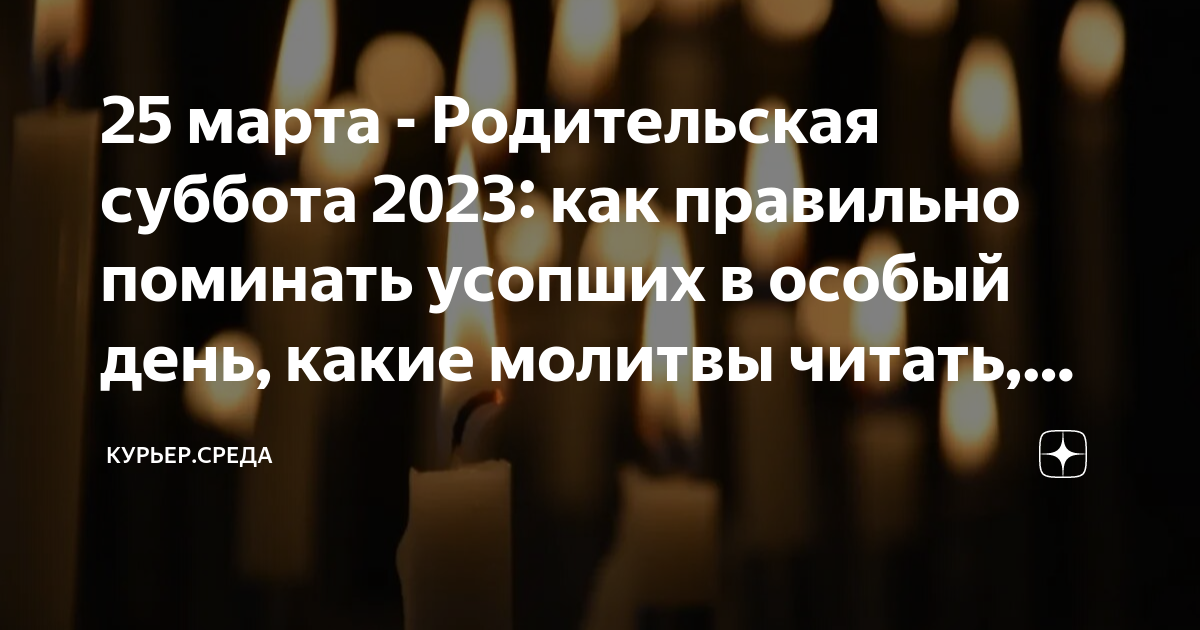 25 марта - Родительская суббота 2023: как правильно поминать усопших в особый день, какие молитвы читать,...

КУРЬЕР.СРЕДА